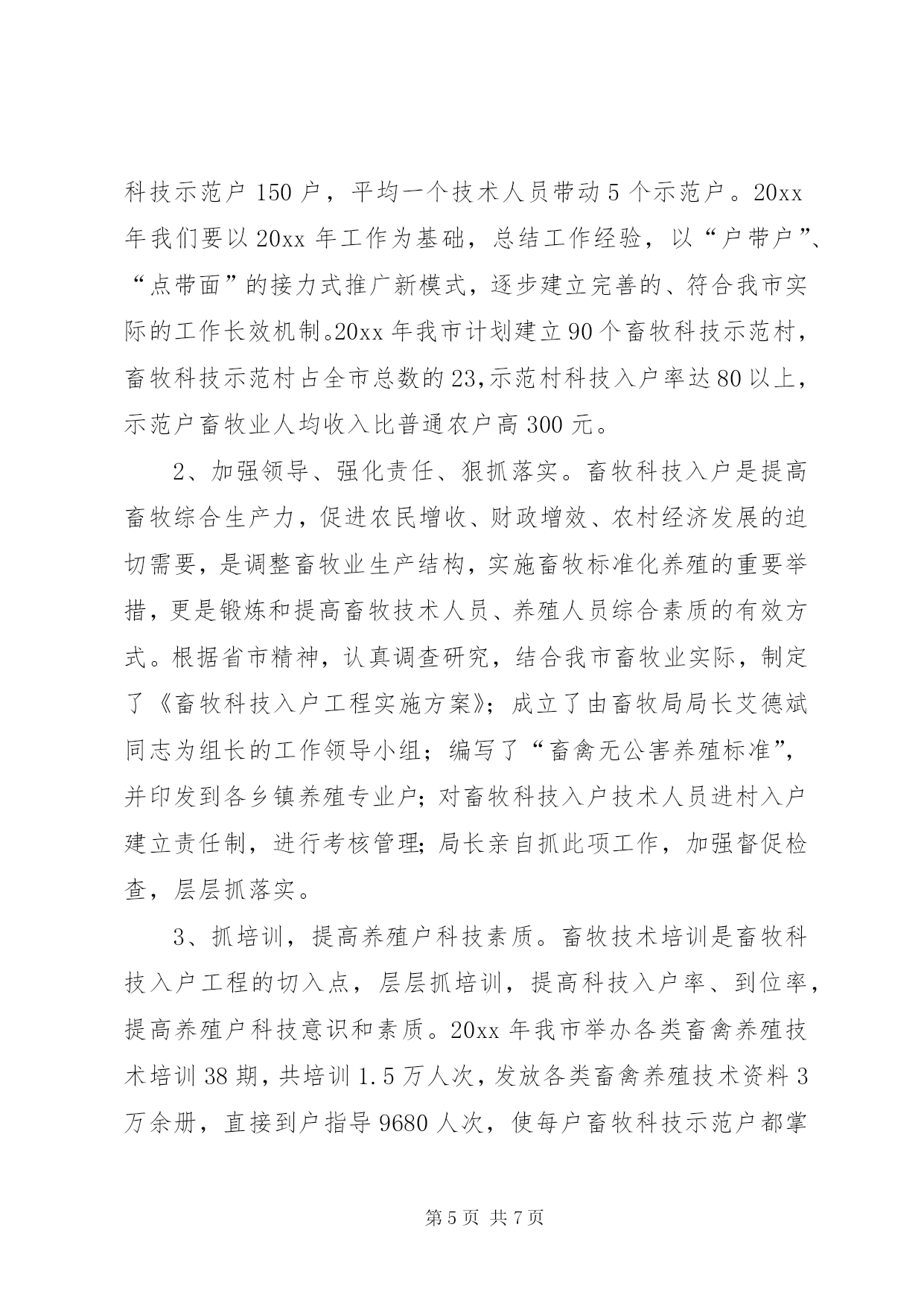 科技示范户 150 户，平均一个技术人员带动 5 个示范户。20xx 年我们要以 20xx 年工作为基础，总结工作经验，以“户带户”、“点带面”的接力式推广新模式，逐步建立完善的、符合我市实际的工作长效机制。20xx 年我市计划建立 90 个畜牧科技示范村，畜牧科技示范村占全市总数的 23,示范村科技入户率达 80 以上，示范户畜牧业人均收入比普通农户高 300 元。

2、加强领导、强化责任、狠抓落实。畜牧科技入户是提高畜牧综合生产力，促进农民增收、财政增效、农村经济发展的迫切需要，是调整畜牧业生产结构，实施畜牧标准化养殖的重要举措，更是锻炼和提高畜牧技术人员、养殖人员综合素质的有效方式。根据省市精神，认真调查研究，结合我市畜牧业实际，制定了《畜牧科技入户工程实施方案》；成立了由畜牧局局长艾德斌同志为组长的工作领导小组；编写了“畜禽无公害养殖标准”，并印发到各乡镇养殖专业户；对畜牧科技入户技术人员进村入户建立责任制，进行考核管理；局长亲自抓此项工作，加强督促检查，层层抓落实。

3、抓培训，提高养殖户科技素质。畜牧技术培训是畜牧科技入户工程的切入点，层层抓培训，提高科技入户率、到位率，提高养殖户科技意识和素质。20xx 年我市举办各类畜禽养殖技术培训 38 期，共培训 1.5 万人次，发放各类畜禽养殖技术资料 3 万余册，直接到户指导 9680 人次，使每户畜牧科技示范户都掌

第 5 页 共 7 页